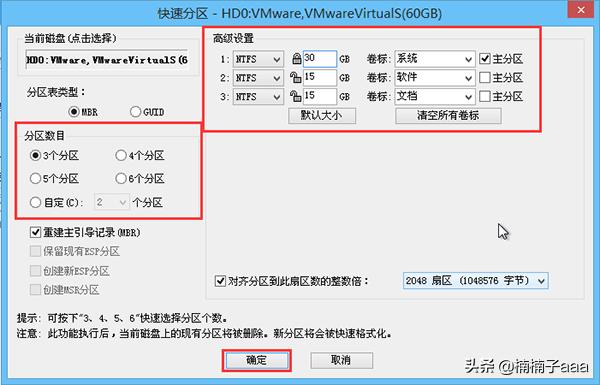 快速分区 - HD0:VMware,VMwareVirtualS(60GB)

当前磁盘(点击选择)
HD0:VMware,VMwareVirtualS(6

分区表类型:
MBR GUID

分区数目
3个分区 4个分区
5个分区 6个分区
自定(C): 2 个分区

重建主引导记录(MBR)
保留现有ESP分区
创建新ESP分区
创建MSR分区

高级设置
1: NTFS 30 GB 卷标: 系统 主分区
2: NTFS 15 GB 卷标: 软件 主分区
3: NTFS 15 GB 卷标: 文档 主分区
默认大小 清空所有卷标

对齐分区到此扇区数的整数倍: 2048 扇区 (1048576 字节)

提示: 可按下"3、4、5、6"快速选择分区个数。
注意: 此功能执行后,当前磁盘上的现有分区将被删除。新分区将会被快速格式化。

确定 取消

头条 @楠楠子aaa